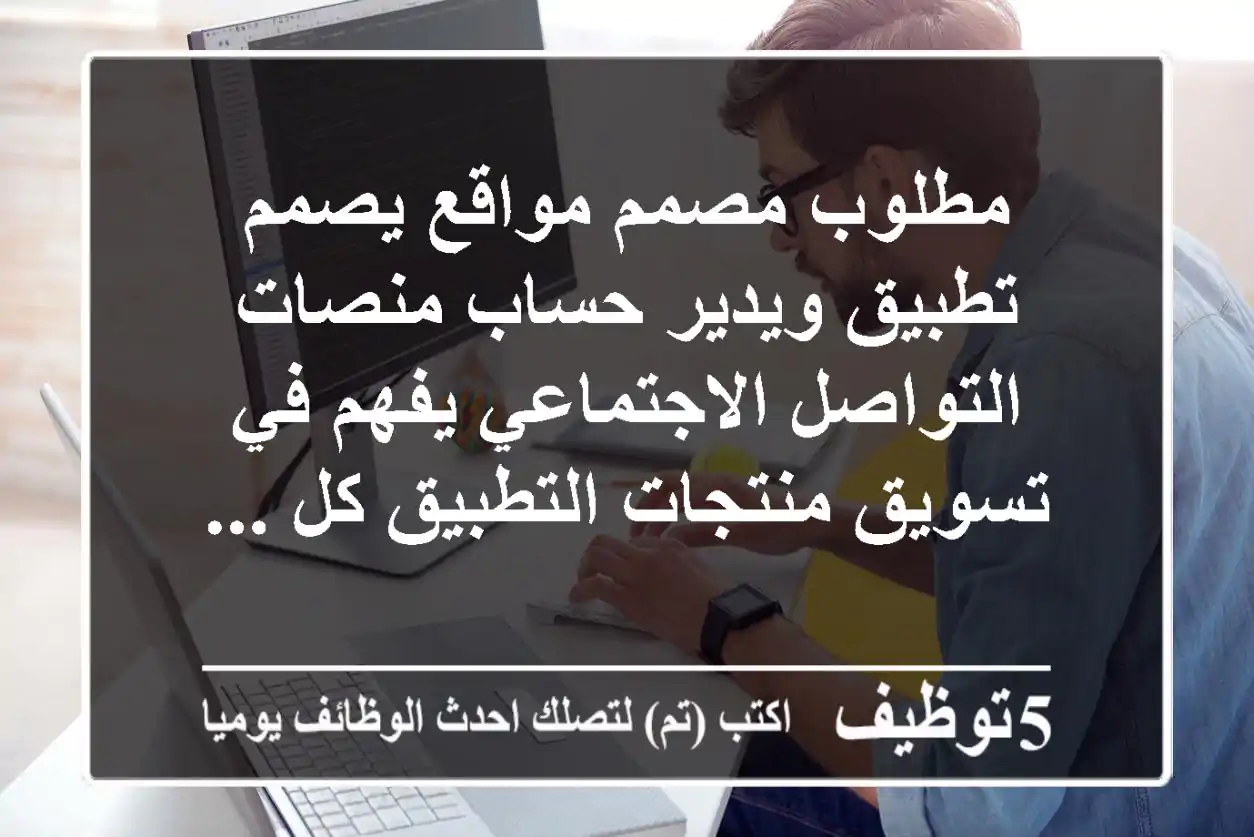 مطلوب مصمم مواقع يصمم تطبيق ويدير حساب منصات التواصل الاجتماعي يفهم في تسويق منتجات التطبيق كل ...

5توظيف اكتب (تم) لتصلك احدث الوظائف يوميا